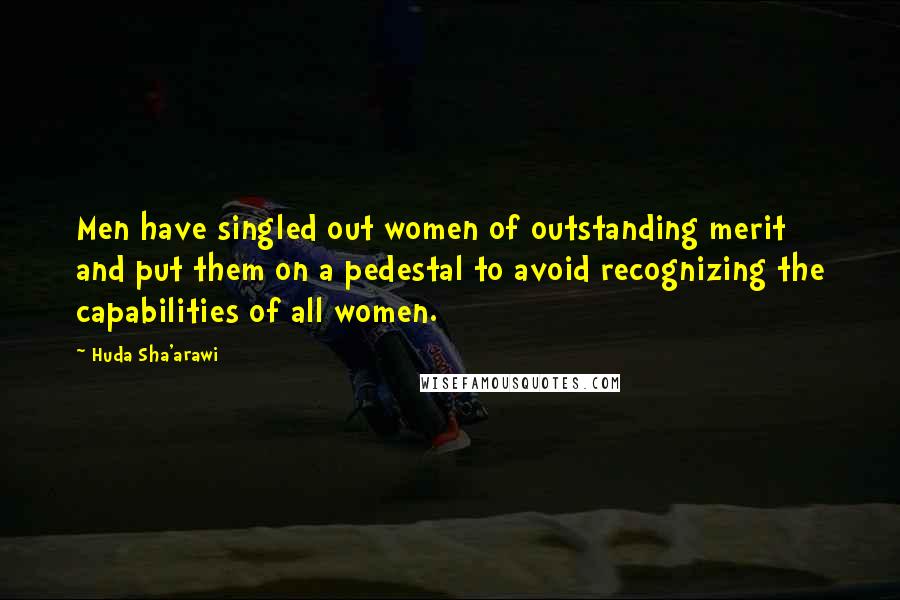 Men have singled out women of outstanding merit and put them on a pedestal to avoid recognizing the capabilities of all women.

~ Huda Sha'arawi

WISEFAMOUSQUOTES.COM